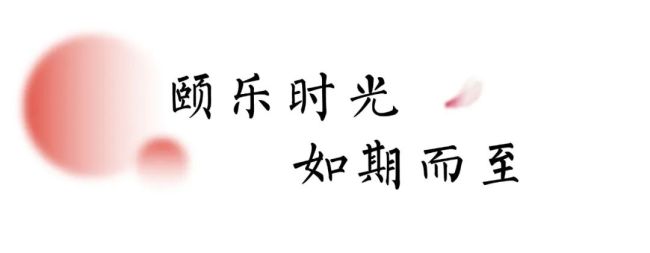 颐乐时光
如期而至